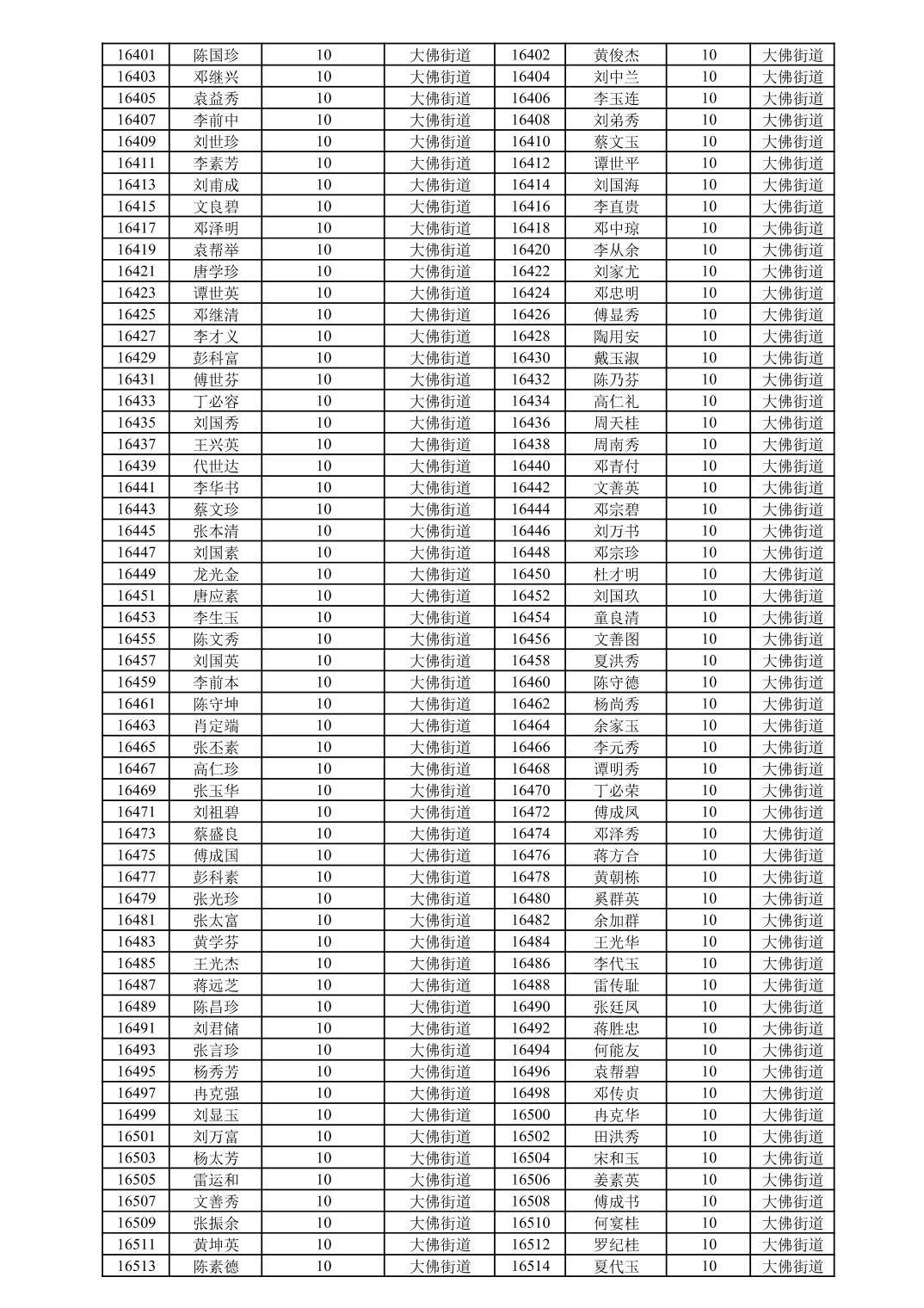 | 16401 | 陈国珍 | 10 | 大佛街道 | 16402 | 黄俊杰 | 10 | 大佛街道 |
|---|---|---|---|---|---|---|---|
| 16403 | 邓继兴 | 10 | 大佛街道 | 16404 | 刘中兰 | 10 | 大佛街道 |
| 16405 | 袁益秀 | 10 | 大佛街道 | 16406 | 李玉连 | 10 | 大佛街道 |
| 16407 | 李前中 | 10 | 大佛街道 | 16408 | 刘弟秀 | 10 | 大佛街道 |
| 16409 | 刘世珍 | 10 | 大佛街道 | 16410 | 蔡文玉 | 10 | 大佛街道 |
| 16411 | 李素芳 | 10 | 大佛街道 | 16412 | 谭世平 | 10 | 大佛街道 |
| 16413 | 刘甫成 | 10 | 大佛街道 | 16414 | 刘国海 | 10 | 大佛街道 |
| 16415 | 文良碧 | 10 | 大佛街道 | 16416 | 李直贵 | 10 | 大佛街道 |
| 16417 | 邓泽明 | 10 | 大佛街道 | 16418 | 邓中琼 | 10 | 大佛街道 |
| 16419 | 袁帮举 | 10 | 大佛街道 | 16420 | 李从余 | 10 | 大佛街道 |
| 16421 | 唐学珍 | 10 | 大佛街道 | 16422 | 刘家尤 | 10 | 大佛街道 |
| 16423 | 谭世英 | 10 | 大佛街道 | 16424 | 邓忠明 | 10 | 大佛街道 |
| 16425 | 邓继清 | 10 | 大佛街道 | 16426 | 傅显秀 | 10 | 大佛街道 |
| 16427 | 李才义 | 10 | 大佛街道 | 16428 | 陶用安 | 10 | 大佛街道 |
| 16429 | 彭科富 | 10 | 大佛街道 | 16430 | 戴玉淑 | 10 | 大佛街道 |
| 16431 | 傅世芬 | 10 | 大佛街道 | 16432 | 陈乃芬 | 10 | 大佛街道 |
| 16433 | 丁必容 | 10 | 大佛街道 | 16434 | 高仁礼 | 10 | 大佛街道 |
| 16435 | 刘国秀 | 10 | 大佛街道 | 16436 | 周天桂 | 10 | 大佛街道 |
| 16437 | 王兴英 | 10 | 大佛街道 | 16438 | 周南秀 | 10 | 大佛街道 |
| 16439 | 代世达 | 10 | 大佛街道 | 16440 | 邓青付 | 10 | 大佛街道 |
| 16441 | 李华书 | 10 | 大佛街道 | 16442 | 文善英 | 10 | 大佛街道 |
| 16443 | 蔡文珍 | 10 | 大佛街道 | 16444 | 邓宗碧 | 10 | 大佛街道 |
| 16445 | 张本清 | 10 | 大佛街道 | 16446 | 刘万书 | 10 | 大佛街道 |
| 16447 | 刘国素 | 10 | 大佛街道 | 16448 | 邓宗珍 | 10 | 大佛街道 |
| 16449 | 龙光金 | 10 | 大佛街道 | 16450 | 杜才明 | 10 | 大佛街道 |
| 16451 | 唐应素 | 10 | 大佛街道 | 16452 | 刘国玖 | 10 | 大佛街道 |
| 16453 | 李生玉 | 10 | 大佛街道 | 16454 | 童良清 | 10 | 大佛街道 |
| 16455 | 陈文秀 | 10 | 大佛街道 | 16456 | 文善图 | 10 | 大佛街道 |
| 16457 | 刘国英 | 10 | 大佛街道 | 16458 | 夏洪秀 | 10 | 大佛街道 |
| 16459 | 李前本 | 10 | 大佛街道 | 16460 | 陈守德 | 10 | 大佛街道 |
| 16461 | 陈守坤 | 10 | 大佛街道 | 16462 | 杨尚秀 | 10 | 大佛街道 |
| 16463 | 肖定端 | 10 | 大佛街道 | 16464 | 余家玉 | 10 | 大佛街道 |
| 16465 | 张丕素 | 10 | 大佛街道 | 16466 | 李元秀 | 10 | 大佛街道 |
| 16467 | 高仁珍 | 10 | 大佛街道 | 16468 | 谭明秀 | 10 | 大佛街道 |
| 16469 | 张玉华 | 10 | 大佛街道 | 16470 | 丁必荣 | 10 | 大佛街道 |
| 16471 | 刘祖碧 | 10 | 大佛街道 | 16472 | 傅成凤 | 10 | 大佛街道 |
| 16473 | 蔡盛良 | 10 | 大佛街道 | 16474 | 邓泽秀 | 10 | 大佛街道 |
| 16475 | 傅成国 | 10 | 大佛街道 | 16476 | 蒋方合 | 10 | 大佛街道 |
| 16477 | 彭科素 | 10 | 大佛街道 | 16478 | 黄朝栋 | 10 | 大佛街道 |
| 16479 | 张光珍 | 10 | 大佛街道 | 16480 | 奚群英 | 10 | 大佛街道 |
| 16481 | 张太富 | 10 | 大佛街道 | 16482 | 余加群 | 10 | 大佛街道 |
| 16483 | 黄学芬 | 10 | 大佛街道 | 16484 | 王光华 | 10 | 大佛街道 |
| 16485 | 王光杰 | 10 | 大佛街道 | 16486 | 李代玉 | 10 | 大佛街道 |
| 16487 | 蒋远芝 | 10 | 大佛街道 | 16488 | 雷传耻 | 10 | 大佛街道 |
| 16489 | 陈昌珍 | 10 | 大佛街道 | 16490 | 张廷凤 | 10 | 大佛街道 |
| 16491 | 刘君储 | 10 | 大佛街道 | 16492 | 蒋胜忠 | 10 | 大佛街道 |
| 16493 | 张言珍 | 10 | 大佛街道 | 16494 | 何能友 | 10 | 大佛街道 |
| 16495 | 杨秀芳 | 10 | 大佛街道 | 16496 | 袁帮碧 | 10 | 大佛街道 |
| 16497 | 冉克强 | 10 | 大佛街道 | 16498 | 邓传贞 | 10 | 大佛街道 |
| 16499 | 刘显玉 | 10 | 大佛街道 | 16500 | 冉克华 | 10 | 大佛街道 |
| 16501 | 刘万富 | 10 | 大佛街道 | 16502 | 田洪秀 | 10 | 大佛街道 |
| 16503 | 杨太芳 | 10 | 大佛街道 | 16504 | 宋和玉 | 10 | 大佛街道 |
| 16505 | 雷运和 | 10 | 大佛街道 | 16506 | 姜素英 | 10 | 大佛街道 |
| 16507 | 文善秀 | 10 | 大佛街道 | 16508 | 傅成书 | 10 | 大佛街道 |
| 16509 | 张振余 | 10 | 大佛街道 | 16510 | 何宴桂 | 10 | 大佛街道 |
| 16511 | 黄坤英 | 10 | 大佛街道 | 16512 | 罗纪桂 | 10 | 大佛街道 |
| 16513 | 陈素德 | 10 | 大佛街道 | 16514 | 夏代玉 | 10 | 大佛街道 |